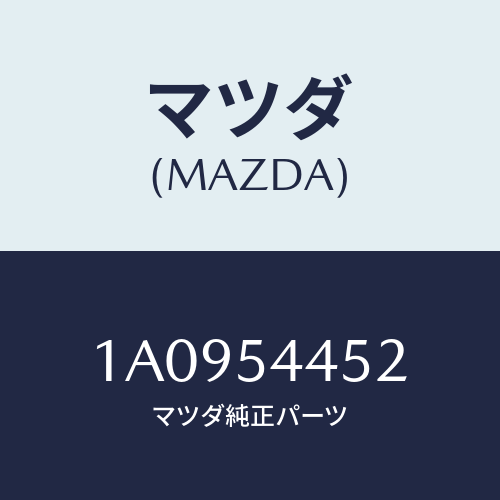 マツダ
(MAZDA)

1A0954452
マツダ純正パーツ